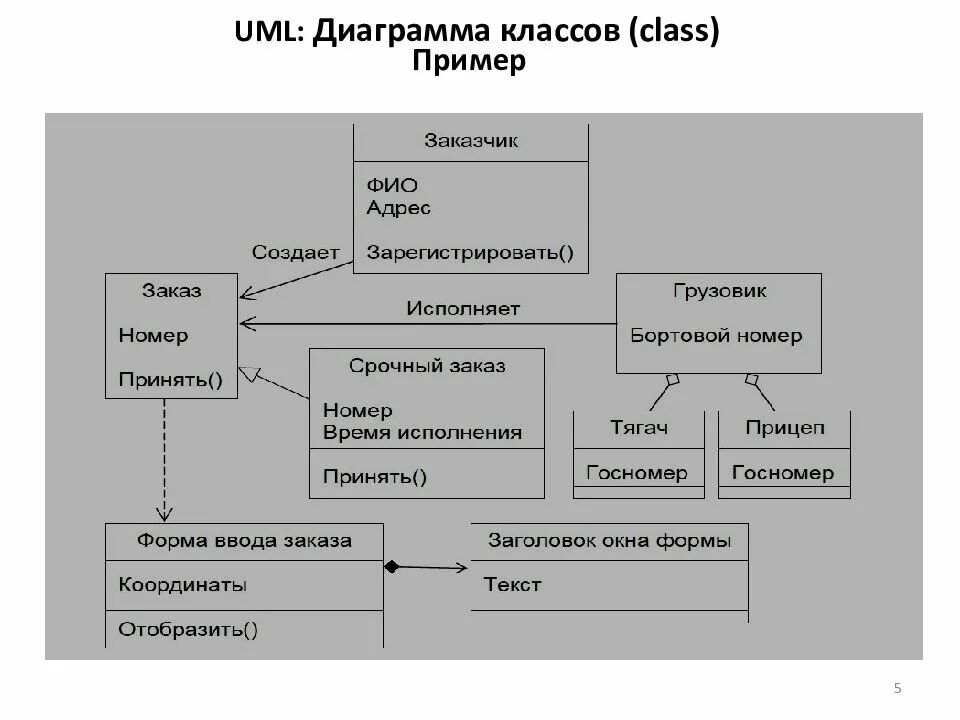 UML: Диаграмма классов (class)
Пример

Заказчик
ФИО
Адрес
Зарегистрировать()

Создает

Заказ
Номер
Принять()

Исполняет

Грузовик
Бортовой номер

Срочный заказ
Номер
Время исполнения
Принять()

Тягач
Госномер

Прицеп
Госномер

Форма ввода заказа
Координаты
Отобразить()

Заголовок окна формы
Текст

5